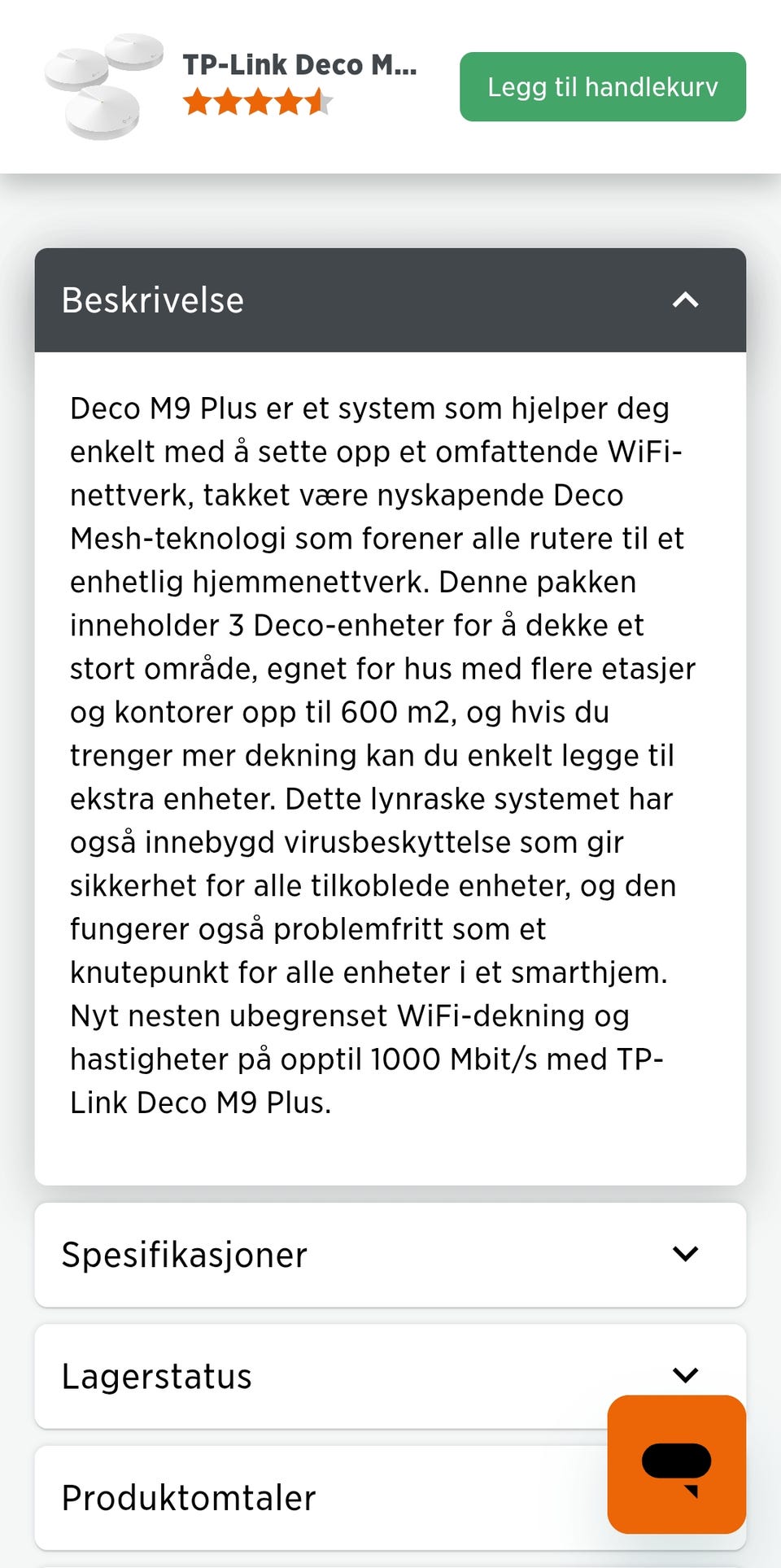 TP-Link Deco M...

Legg til handlekurv

Beskrivelse

Deco M9 Plus er et system som hjelper deg enkelt med å sette opp et omfattende WiFi-nettverk, takket være nyskapende Deco Mesh-teknologi som forener alle rutere til et enhetlig hjemmenettverk. Denne pakken inneholder 3 Deco-enheter for å dekke et stort område, egnet for hus med flere etasjer og kontorer opp til 600 m2, og hvis du trenger mer dekning kan du enkelt legge til ekstra enheter. Dette lynraske systemet har også innebygd virusbeskyttelse som gir sikkerhet for alle tilkoblede enheter, og den fungerer også problemfritt som et knutepunkt for alle enheter i et smarthjem. Nyt nesten ubegrenset WiFi-dekning og hastigheter på opptil 1000 Mbit/s med TP-Link Deco M9 Plus.

Spesifikasjoner

Lagerstatus

Produktomtaler